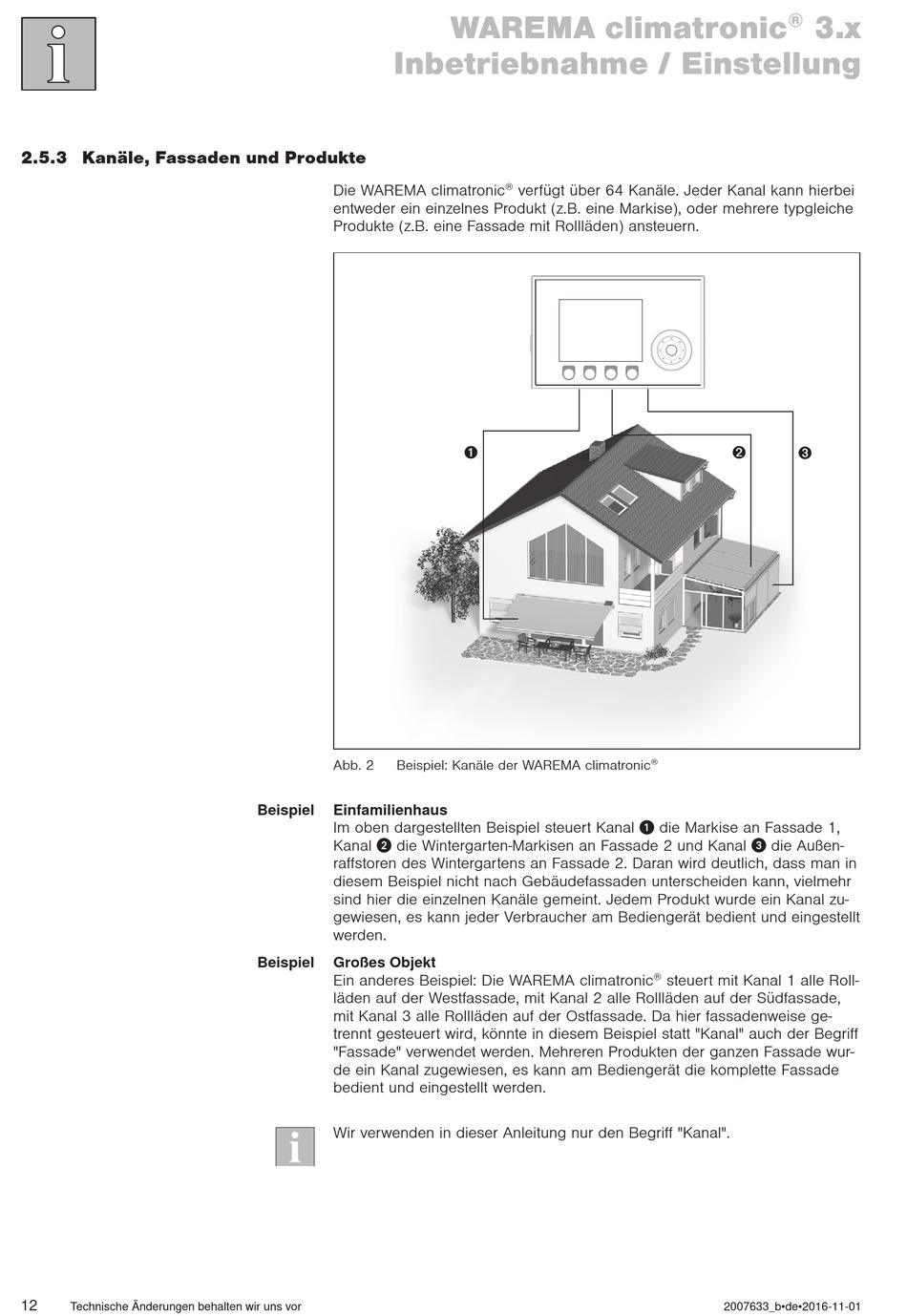 WAREMA climatronic® 3.x
Inbetriebnahme / Einstellung

2.5.3 Kanäle, Fassaden und Produkte

Die WAREMA climatronic® verfügt über 64 Kanäle. Jeder Kanal kann hierbei entweder ein einzelnes Produkt (z.B. eine Markise), oder mehrere typgleiche Produkte (z.B. eine Fassade mit Rollläden) ansteuern.

❶ ❷ ❸

Abb. 2 Beispiel: Kanäle der WAREMA climatronic®

Beispiel Einfamilienhaus
Im oben dargestellten Beispiel steuert Kanal ❶ die Markise an Fassade 1, Kanal ❷ die Wintergarten-Markisen an Fassade 2 und Kanal ❸ die Außenraffstoren des Wintergartens an Fassade 2. Daran wird deutlich, dass man in diesem Beispiel nicht nach Gebäudefassaden unterscheiden kann, vielmehr sind hier die einzelnen Kanäle gemeint. Jedem Produkt wurde ein Kanal zugewiesen, es kann jeder Verbraucher am Bediengerät bedient und eingestellt werden.

Beispiel Großes Objekt
Ein anderes Beispiel: Die WAREMA climatronic® steuert mit Kanal 1 alle Rollläden auf der Westfassade, mit Kanal 2 alle Rollläden auf der Südfassade, mit Kanal 3 alle Rollläden auf der Ostfassade. Da hier fassadenweise getrennt gesteuert wird, könnte in diesem Beispiel statt "Kanal" auch der Begriff "Fassade" verwendet werden. Mehreren Produkten der ganzen Fassade wurde ein Kanal zugewiesen, es kann am Bediengerät die komplette Fassade bedient und eingestellt werden.

Wir verwenden in dieser Anleitung nur den Begriff "Kanal".

12 Technische Änderungen behalten wir uns vor 2007633_b•de•2016-11-01